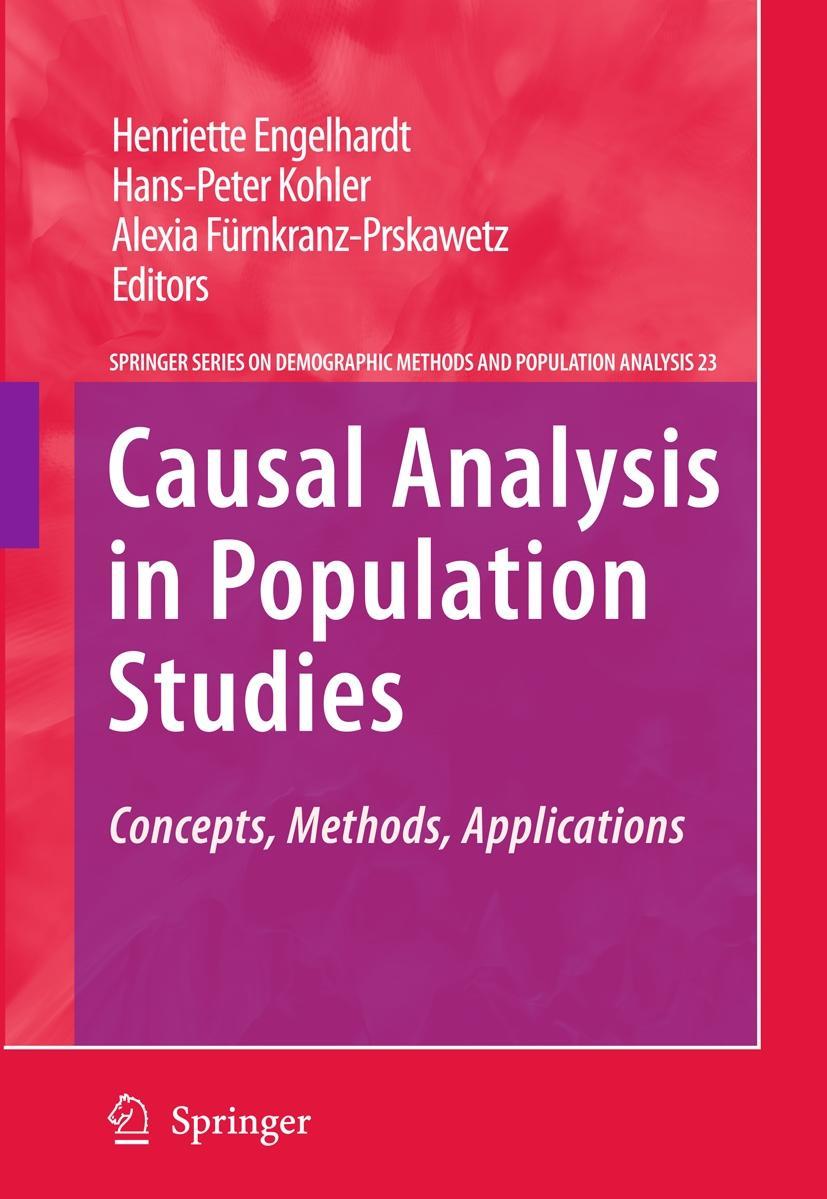 Henriette Engelhardt
Hans-Peter Kohler
Alexia Fürnkranz-Prskawetz
Editors

SPRINGER SERIES ON DEMOGRAPHIC METHODS AND POPULATION ANALYSIS 23

Causal Analysis in Population Studies

Concepts, Methods, Applications

Springer